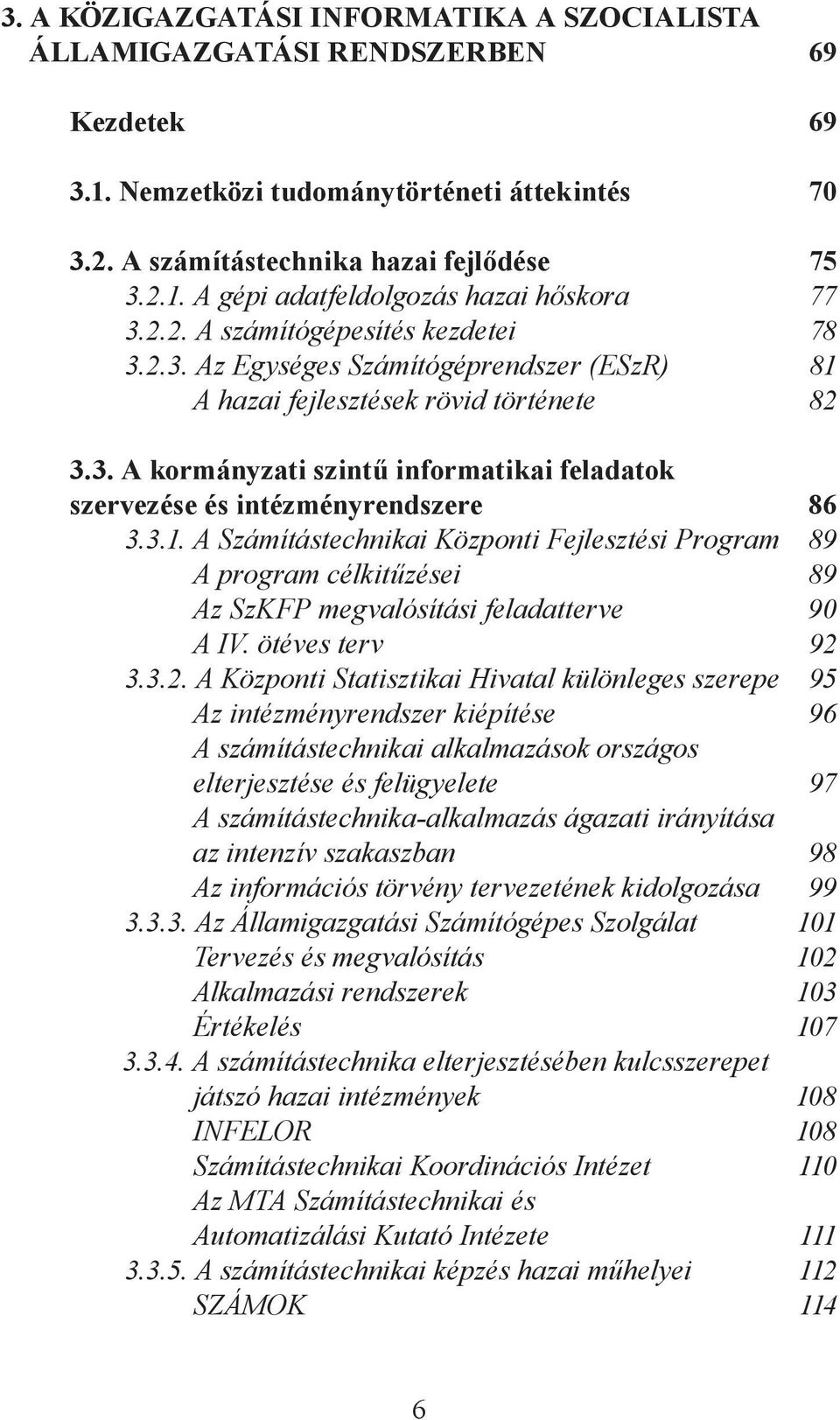 3. A KÖZIGAZGATÁSI INFORMATIKA A SZOCIALISTA ÁLLAMIGAZGATÁSI RENDSZERBEN 69

Kezdetek 69

3.1. Nemzetközi tudománytörténeti áttekintés 70

3.2. A számítástechnika hazai fejlődése 75
3.2.1. A gépi adatfeldolgozás hazai hőskora 77
3.2.2. A számítógépesítés kezdetei 78
3.2.3. Az Egységes Számítógéprendszer (ESzR) 81
A hazai fejlesztések rövid története 82

3.3. A kormányzati szintű informatikai feladatok szervezése és intézményrendszere 86
3.3.1. A Számítástechnikai Központi Fejlesztési Program 89
A program célkitűzései 89
Az SzKFP megvalósítási feladatterve 90
A IV. ötéves terv 92
3.3.2. A Központi Statisztikai Hivatal különleges szerepe 95
Az intézményrendszer kiépítése 96
A számítástechnikai alkalmazások országos elterjesztése és felügyelete 97
A számítástechnika-alkalmazás ágazati irányítása az intenzív szakaszban 98
Az információs törvény tervezetének kidolgozása 99
3.3.3. Az Államigazgatási Számítógépes Szolgálat 101
Tervezés és megvalósítás 102
Alkalmazási rendszerek 103
Értékelés 107
3.3.4. A számítástechnika elterjesztésében kulcsszerepet játszó hazai intézmények 108
INFELOR 108
Számítástechnikai Koordinációs Intézet 110
Az MTA Számítástechnikai és Automatizálási Kutató Intézete 111
3.3.5. A számítástechnikai képzés hazai műhelyei 112
SZÁMOK 114

6